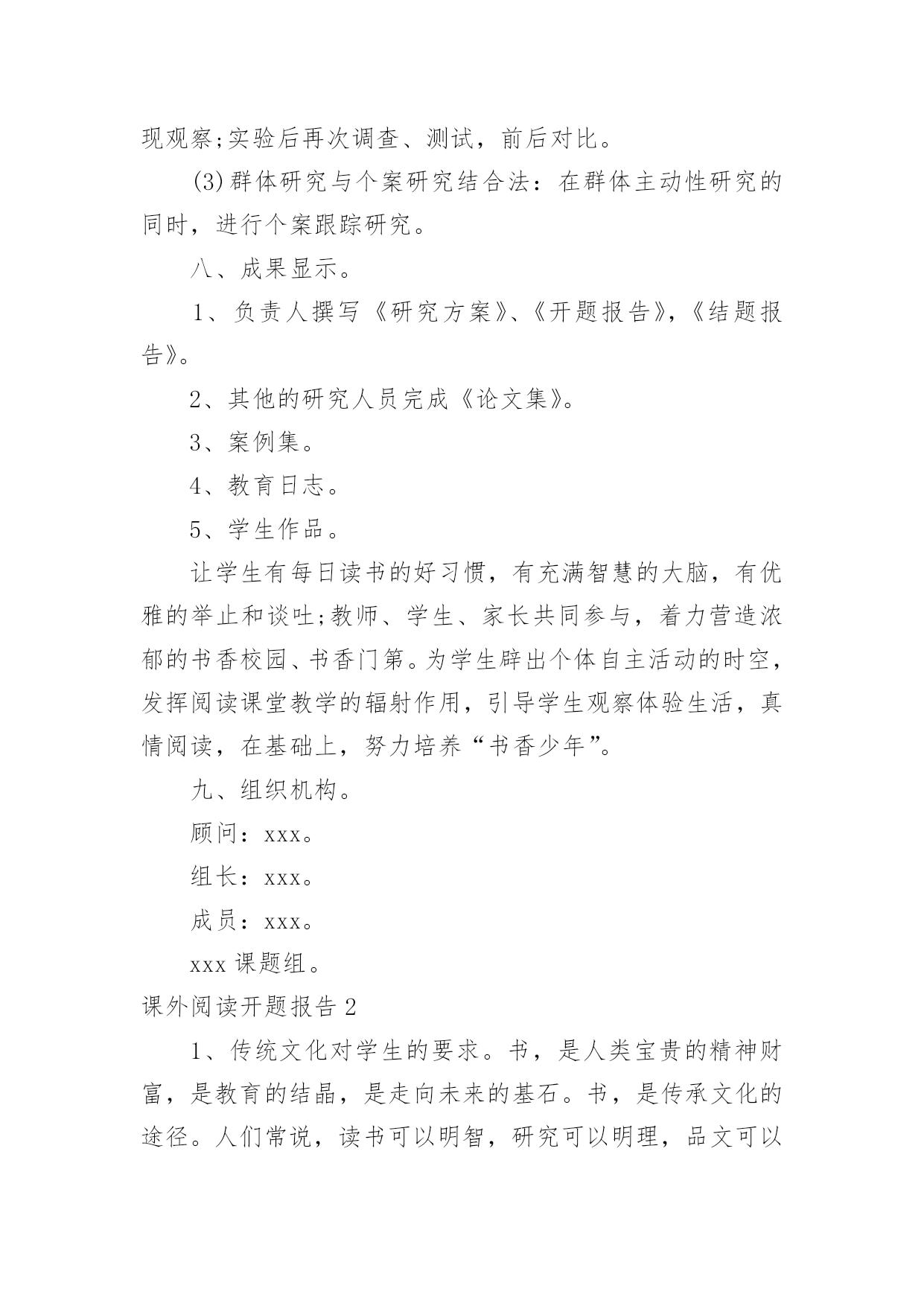 现观察;实验后再次调查、测试，前后对比。

(3)群体研究与个案研究结合法：在群体主动性研究的同时，进行个案跟踪研究。

八、成果显示。

1、负责人撰写《研究方案》、《开题报告》,《结题报告》。

2、其他的研究人员完成《论文集》。

3、案例集。

4、教育日志。

5、学生作品。

让学生有每日读书的好习惯，有充满智慧的大脑，有优雅的举止和谈吐;教师、学生、家长共同参与，着力营造浓郁的书香校园、书香门第。为学生辟出个体自主活动的时空，发挥阅读课堂教学的辐射作用，引导学生观察体验生活，真情阅读，在基础上，努力培养“书香少年”。

九、组织机构。

顾问：xxx。

组长：xxx。

成员：xxx。

xxx 课题组。

课外阅读开题报告 2

1、传统文化对学生的要求。书，是人类宝贵的精神财富，是教育的结晶，是走向未来的基石。书，是传承文化的途径。人们常说，读书可以明智，研究可以明理，品文可以